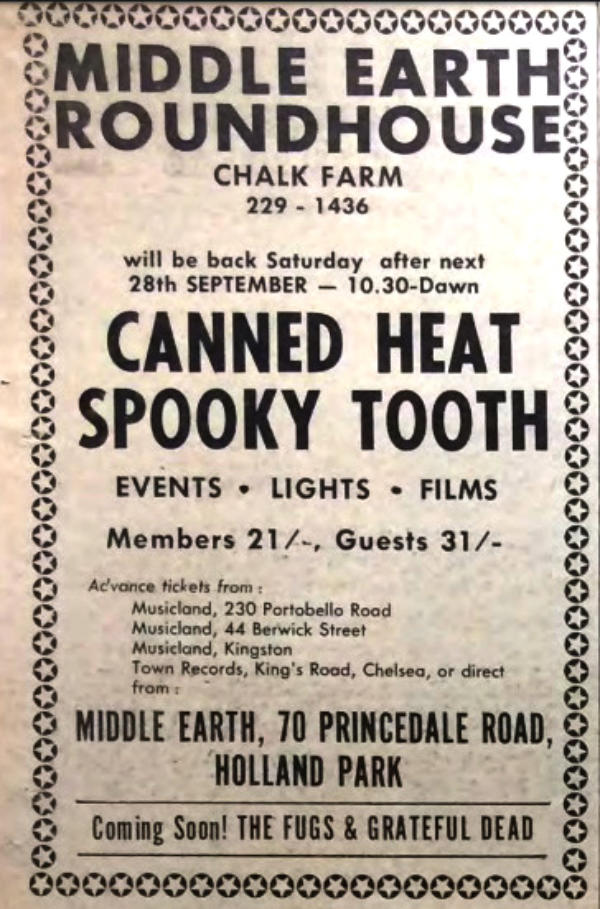 MIDDLE EARTH
ROUNDHOUSE
CHALK FARM
229 - 1436

will be back Saturday after next
28th SEPTEMBER — 10.30-Dawn

CANNED HEAT
SPOOKY TOOTH

EVENTS • LIGHTS • FILMS

Members 21/-, Guests 31/-

Advance tickets from :
Musicland, 230 Portobello Road
Musicland, 44 Berwick Street
Musicland, Kingston
Town Records, King's Road, Chelsea, or direct from :

MIDDLE EARTH, 70 PRINCEDALE ROAD, HOLLAND PARK

Coming Soon! THE FUGS & GRATEFUL DEAD